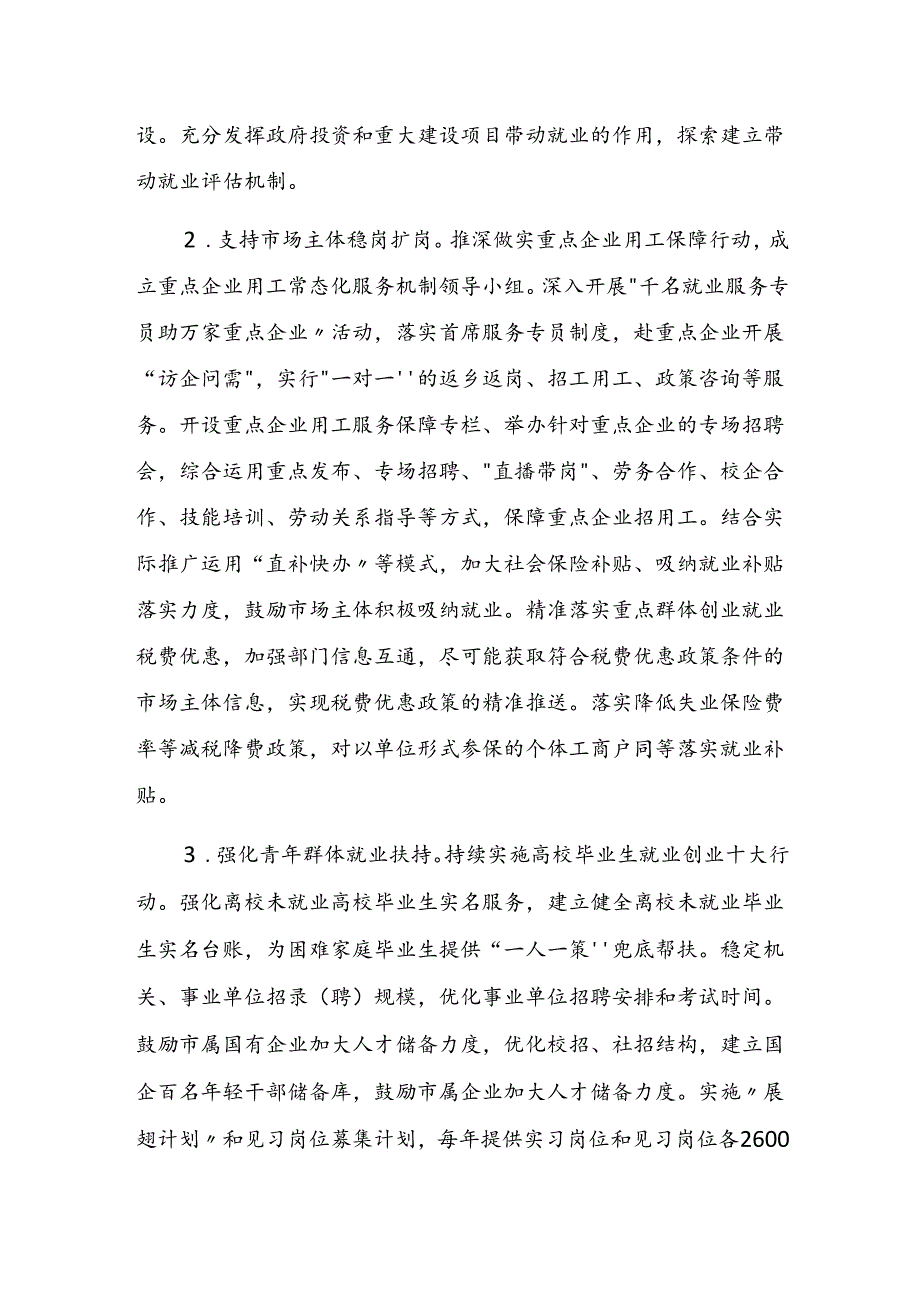 设。充分发挥政府投资和重大建设项目带动就业的作用，探索建立带动就业评估机制。

2．支持市场主体稳岗扩岗。推深做实重点企业用工保障行动，成立重点企业用工常态化服务机制领导小组。深入开展"千名就业服务专员助万家重点企业〃活动，落实首席服务专员制度，赴重点企业开展“访企问需"，实行"一对一''的返乡返岗、招工用工、政策咨询等服务。开设重点企业用工服务保障专栏、举办针对重点企业的专场招聘会，综合运用重点发布、专场招聘、"直播带岗"、劳务合作、校企合作、技能培训、劳动关系指导等方式，保障重点企业招用工。结合实际推广运用“直补快办〃等模式，加大社会保险补贴、吸纳就业补贴落实力度，鼓励市场主体积极吸纳就业。精准落实重点群体创业就业税费优惠，加强部门信息互通，尽可能获取符合税费优惠政策条件的市场主体信息，实现税费优惠政策的精准推送。落实降低失业保险费率等减税降费政策，对以单位形式参保的个体工商户同等落实就业补贴。

3．强化青年群体就业扶持。持续实施高校毕业生就业创业十大行动。强化离校未就业高校毕业生实名服务，建立健全离校未就业毕业生实名台账，为困难家庭毕业生提供“一人一策''兜底帮扶。稳定机关、事业单位招录（聘）规模，优化事业单位招聘安排和考试时间。鼓励市属国有企业加大人才储备力度，优化校招、社招结构，建立国企百名年轻干部储备库，鼓励市属企业加大人才储备力度。实施〃展翅计划〃和见习岗位募集计划，每年提供实习岗位和见习岗位各2600